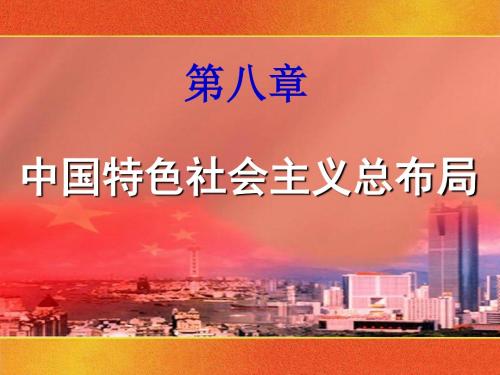 第八章

中国特色社会主义总布局